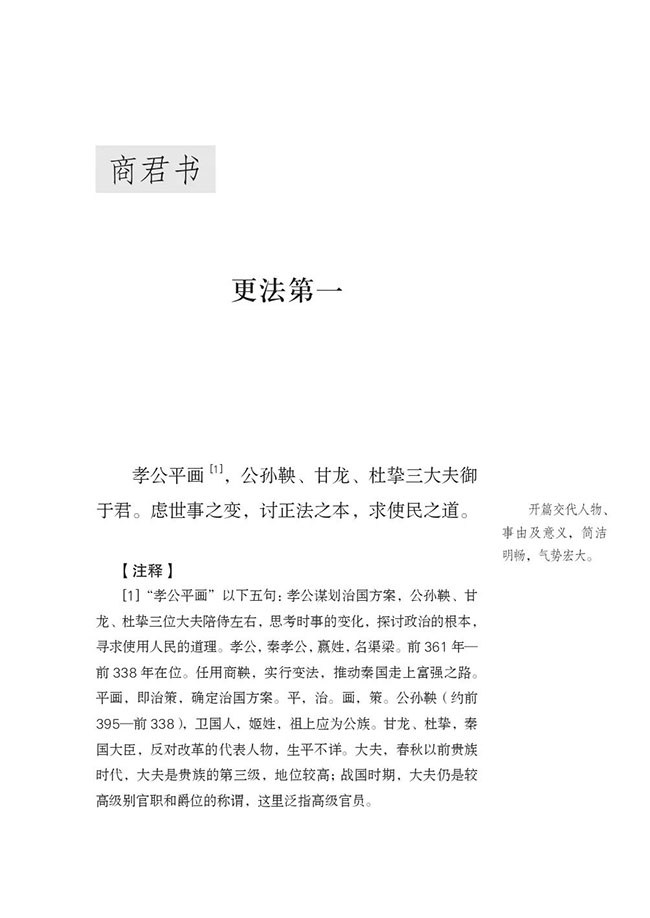 商君书

更法第一

孝公平画$^{[1]}$，公孙鞅、甘龙、杜挚三大夫御于君。虑世事之变，讨正法之本，求使民之道。

开篇交代人物、事由及意义，简洁明畅，气势宏大。

【注释】

[1]“孝公平画”以下五句：孝公谋划治国方案，公孙鞅、甘龙、杜挚三位大夫陪侍左右，思考时事的变化，探讨政治的根本，寻求使用人民的道理。孝公，秦孝公，嬴姓，名渠梁。前361年—前338年在位。任用商鞅，实行变法，推动秦国走上富强之路。平画，即治策，确定治国方案。平，治。画，策。公孙鞅（约前395—前338），卫国人，姬姓，祖上应为公族。甘龙、杜挚，秦国大臣，反对改革的代表人物，生平不详。大夫，春秋以前贵族时代，大夫是贵族的第三级，地位较高；战国时期，大夫仍是较高级别官职和爵位的称谓，这里泛指高级官员。